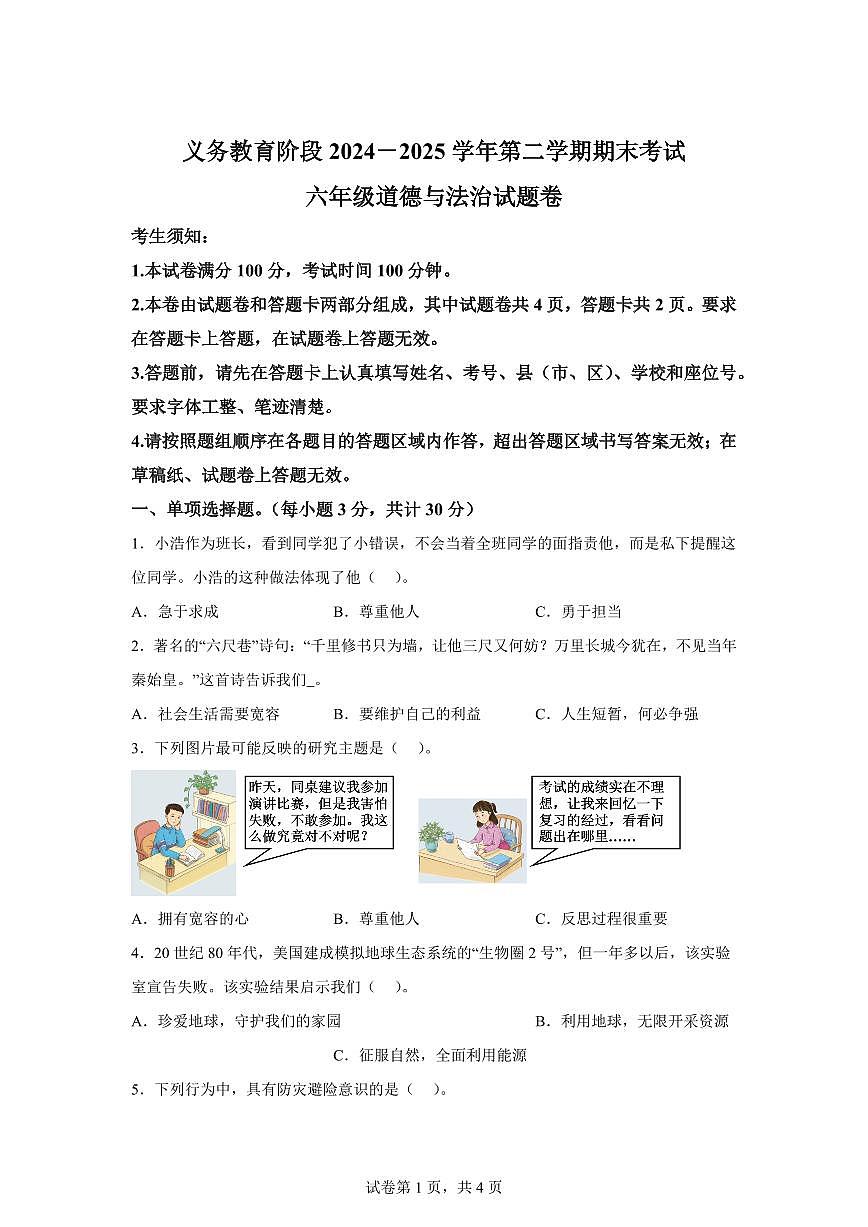 义务教育阶段 2024－2025 学年第二学期期末考试

六年级道德与法治试题卷

考生须知：

1.本试卷满分 100 分，考试时间 100 分钟。

2.本卷由试题卷和答题卡两部分组成，其中试题卷共 4 页，答题卡共 2 页。要求在答题卡上答题，在试题卷上答题无效。

3.答题前，请先在答题卡上认真填写姓名、考号、县（市、区）、学校和座位号。要求字体工整、笔迹清楚。

4.请按照题组顺序在各题目的答题区域内作答，超出答题区域书写答案无效；在草稿纸、试题卷上答题无效。

一、单项选择题。（每小题 3 分，共计 30 分）

1．小浩作为班长，看到同学犯了小错误，不会当着全班同学的面指责他，而是私下提醒这位同学。小浩的这种做法体现了他（　）。

A．急于求成　　B．尊重他人　　C．勇于担当

2．著名的“六尺巷”诗句：“千里修书只为墙，让他三尺又何妨？万里长城今犹在，不见当年秦始皇。”这首诗告诉我们_。

A．社会生活需要宽容　　B．要维护自己的利益　　C．人生短暂，何必争强

3．下列图片最可能反映的研究主题是（　）。

昨天，同桌建议我参加演讲比赛，但是我害怕失败，不敢参加。我这么做究竟对不对呢？

考试的成绩实在不理想，让我来回忆一下复习的经过，看看问题出在哪里……

A．拥有宽容的心　　B．尊重他人　　C．反思过程很重要

4．20 世纪 80 年代，美国建成模拟地球生态系统的“生物圈 2 号”，但一年多以后，该实验室宣告失败。该实验结果启示我们（　）。

A．珍爱地球，守护我们的家园　　B．利用地球，无限开采资源

C．征服自然，全面利用能源

5．下列行为中，具有防灾避险意识的是（　）。

试卷第 1 页，共 4 页